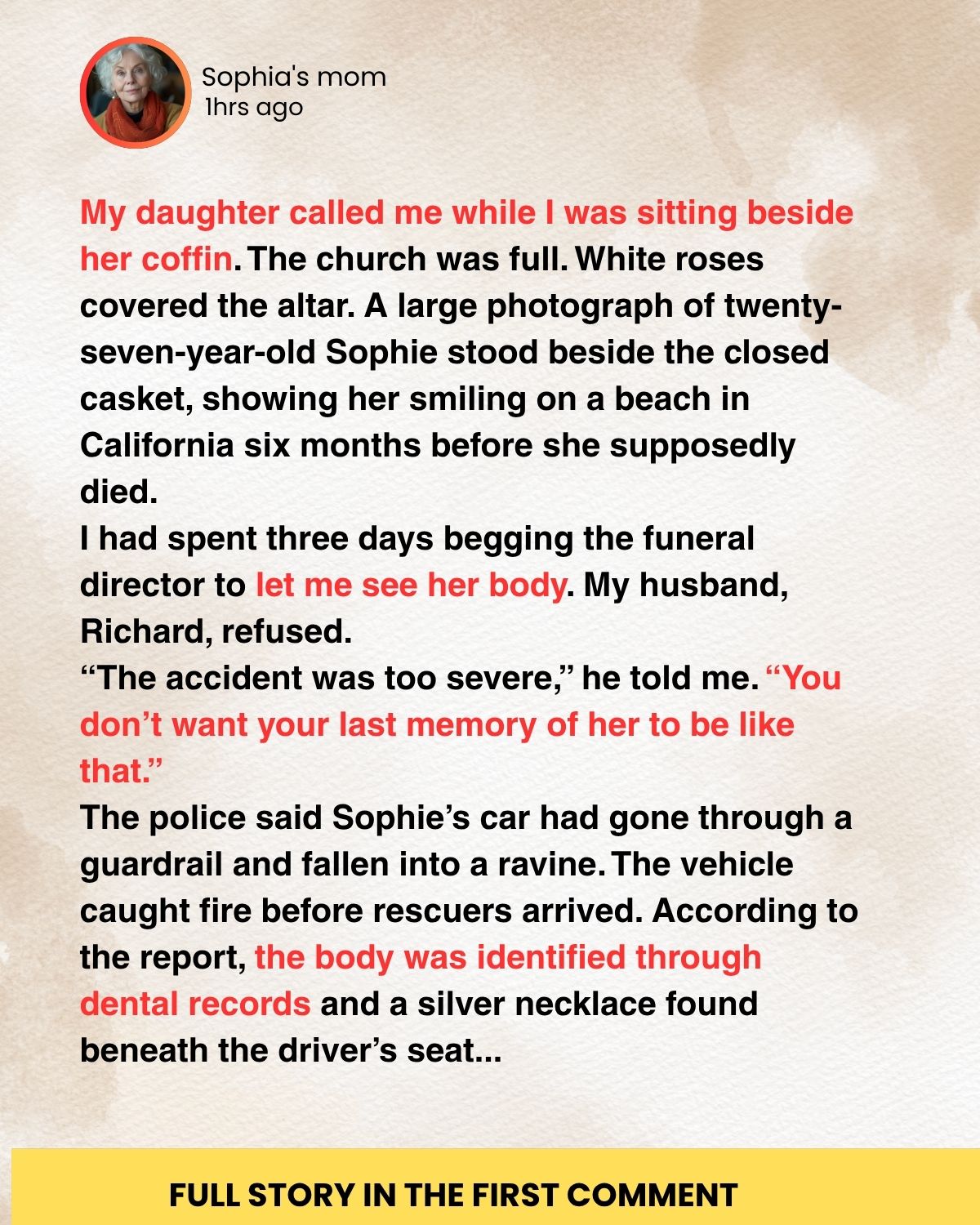 Sophia's mom
1hrs ago

My daughter called me while I was sitting beside her coffin. The church was full. White roses covered the altar. A large photograph of twenty-seven-year-old Sophie stood beside the closed casket, showing her smiling on a beach in California six months before she supposedly died.

I had spent three days begging the funeral director to let me see her body. My husband, Richard, refused.

"The accident was too severe," he told me. "You don't want your last memory of her to be like that."

The police said Sophie's car had gone through a guardrail and fallen into a ravine. The vehicle caught fire before rescuers arrived. According to the report, the body was identified through dental records and a silver necklace found beneath the driver's seat...

FULL STORY IN THE FIRST COMMENT